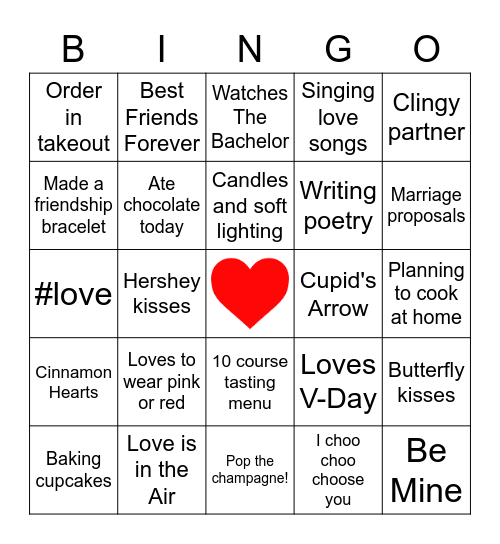 | B | I | N | G | O |
|---|---|---|---|---|
| Order in takeout | Best Friends Forever | Watches The Bachelor | Singing love songs | Clingy partner |
| Made a friendship bracelet | Ate chocolate today | Candles and soft lighting | Writing poetry | Marriage proposals |
| #love | Hershey kisses | | Cupid's Arrow | Planning to cook at home |
| Cinnamon Hearts | Loves to wear pink or red | 10 course tasting menu | Loves V-Day | Butterfly kisses |
| Baking cupcakes | Love is in the Air | Pop the champagne! | I choo choo choose you | Be Mine |